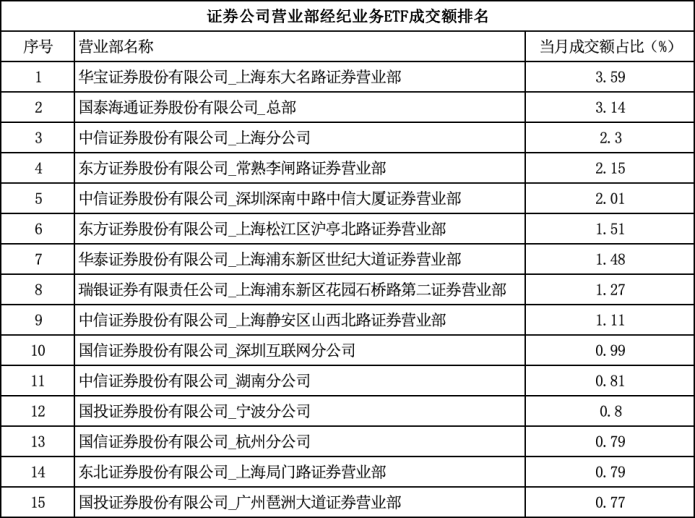 证券公司营业部经纪业务ETF成交额排名

| 序号 | 营业部名称 | 当月成交额占比（%） |
|---|---|---|
| 1 | 华宝证券股份有限公司_上海东大名路证券营业部 | 3.59 |
| 2 | 国泰海通证券股份有限公司_总部 | 3.14 |
| 3 | 中信证券股份有限公司_上海分公司 | 2.3 |
| 4 | 东方证券股份有限公司_常熟李闸路证券营业部 | 2.15 |
| 5 | 中信证券股份有限公司_深圳深南中路中信大厦证券营业部 | 2.01 |
| 6 | 东方证券股份有限公司_上海松江区沪亭北路证券营业部 | 1.51 |
| 7 | 华泰证券股份有限公司_上海浦东新区世纪大道证券营业部 | 1.48 |
| 8 | 瑞银证券有限责任公司_上海浦东新区花园石桥路第二证券营业部 | 1.27 |
| 9 | 中信证券股份有限公司_上海静安区山西北路证券营业部 | 1.11 |
| 10 | 国信证券股份有限公司_深圳互联网分公司 | 0.99 |
| 11 | 中信证券股份有限公司_湖南分公司 | 0.81 |
| 12 | 国投证券股份有限公司_宁波分公司 | 0.8 |
| 13 | 国信证券股份有限公司_杭州分公司 | 0.79 |
| 14 | 东北证券股份有限公司_上海局门路证券营业部 | 0.79 |
| 15 | 国投证券股份有限公司_广州琶洲大道证券营业部 | 0.77 |